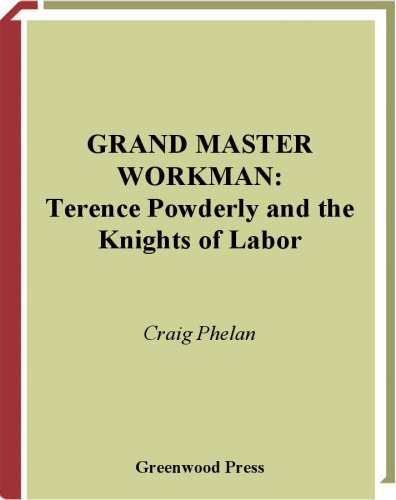 GRAND MASTER WORKMAN:
Terence Powderly and the Knights of Labor

Craig Phelan

Greenwood Press